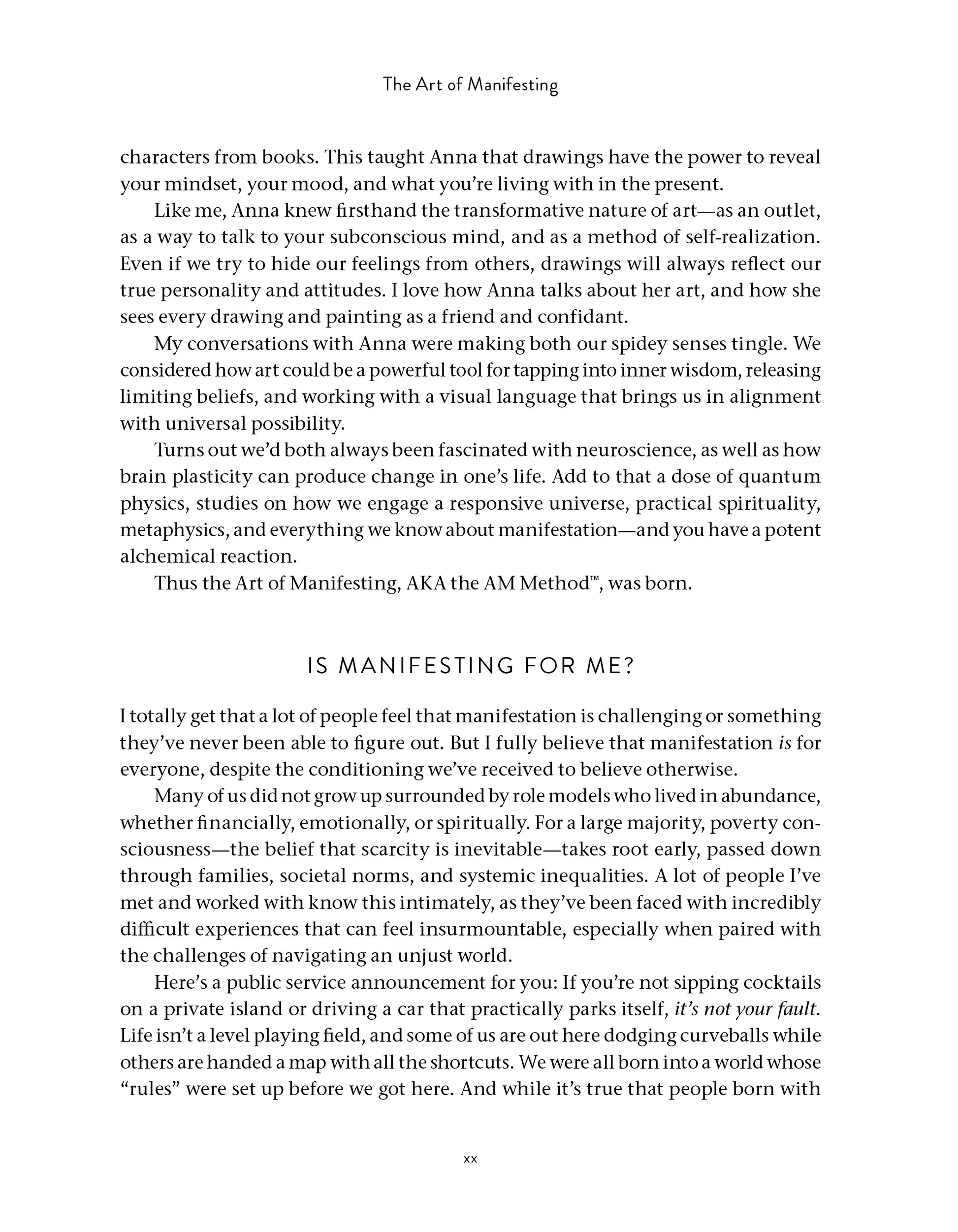 The Art of Manifesting

characters from books. This taught Anna that drawings have the power to reveal your mindset, your mood, and what you're living with in the present.

Like me, Anna knew firsthand the transformative nature of art—as an outlet, as a way to talk to your subconscious mind, and as a method of self-realization. Even if we try to hide our feelings from others, drawings will always reflect our true personality and attitudes. I love how Anna talks about her art, and how she sees every drawing and painting as a friend and confidant.

My conversations with Anna were making both our spidey senses tingle. We considered how art could be a powerful tool for tapping into inner wisdom, releasing limiting beliefs, and working with a visual language that brings us in alignment with universal possibility.

Turns out we'd both always been fascinated with neuroscience, as well as how brain plasticity can produce change in one's life. Add to that a dose of quantum physics, studies on how we engage a responsive universe, practical spirituality, metaphysics, and everything we know about manifestation—and you have a potent alchemical reaction.

Thus the Art of Manifesting, AKA the AM Method™, was born.

IS MANIFESTING FOR ME?

I totally get that a lot of people feel that manifestation is challenging or something they've never been able to figure out. But I fully believe that manifestation is for everyone, despite the conditioning we've received to believe otherwise.

Many of us did not grow up surrounded by role models who lived in abundance, whether financially, emotionally, or spiritually. For a large majority, poverty consciousness—the belief that scarcity is inevitable—takes root early, passed down through families, societal norms, and systemic inequalities. A lot of people I've met and worked with know this intimately, as they've been faced with incredibly difficult experiences that can feel insurmountable, especially when paired with the challenges of navigating an unjust world.

Here's a public service announcement for you: If you're not sipping cocktails on a private island or driving a car that practically parks itself, it's not your fault. Life isn't a level playing field, and some of us are out here dodging curveballs while others are handed a map with all the shortcuts. We were all born into a world whose "rules" were set up before we got here. And while it's true that people born with

xx